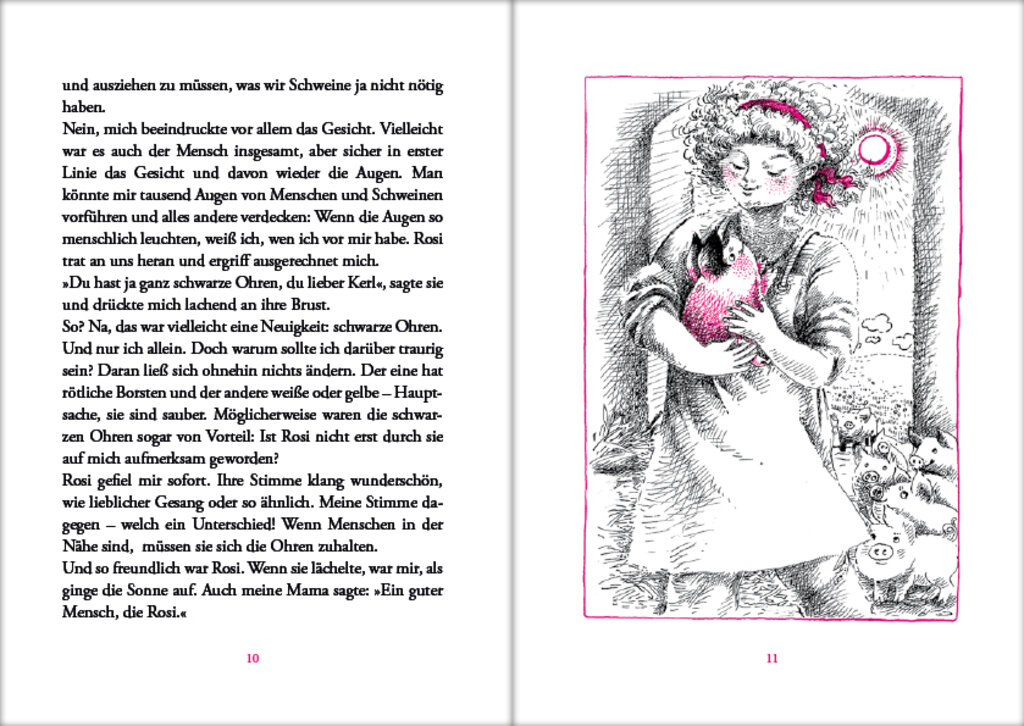 und ausziehen zu müssen, was wir Schweine ja nicht nötig haben.
Nein, mich beeindruckte vor allem das Gesicht. Vielleicht war es auch der Mensch insgesamt, aber sicher in erster Linie das Gesicht und davon wieder die Augen. Man könnte mir tausend Augen von Menschen und Schweinen vorführen und alles andere verdecken: Wenn die Augen so menschlich leuchten, weiß ich, wen ich vor mir habe. Rosi trat an uns heran und ergriff ausgerechnet mich.
»Du hast ja ganz schwarze Ohren, du lieber Kerl«, sagte sie und drückte mich lachend an ihre Brust.
So? Na, das war vielleicht eine Neuigkeit: schwarze Ohren. Und nur ich allein. Doch warum sollte ich darüber traurig sein? Daran ließ sich ohnehin nichts ändern. Der eine hat rötliche Borsten und der andere weiße oder gelbe – Hauptsache, sie sind sauber. Möglicherweise waren die schwarzen Ohren sogar von Vorteil: Ist Rosi nicht erst durch sie auf mich aufmerksam geworden?
Rosi gefiel mir sofort. Ihre Stimme klang wunderschön, wie lieblicher Gesang oder so ähnlich. Meine Stimme dagegen – welch ein Unterschied! Wenn Menschen in der Nähe sind, müssen sie sich die Ohren zuhalten.
Und so freundlich war Rosi. Wenn sie lächelte, war mir, als ginge die Sonne auf. Auch meine Mama sagte: »Ein guter Mensch, die Rosi.«

10

11